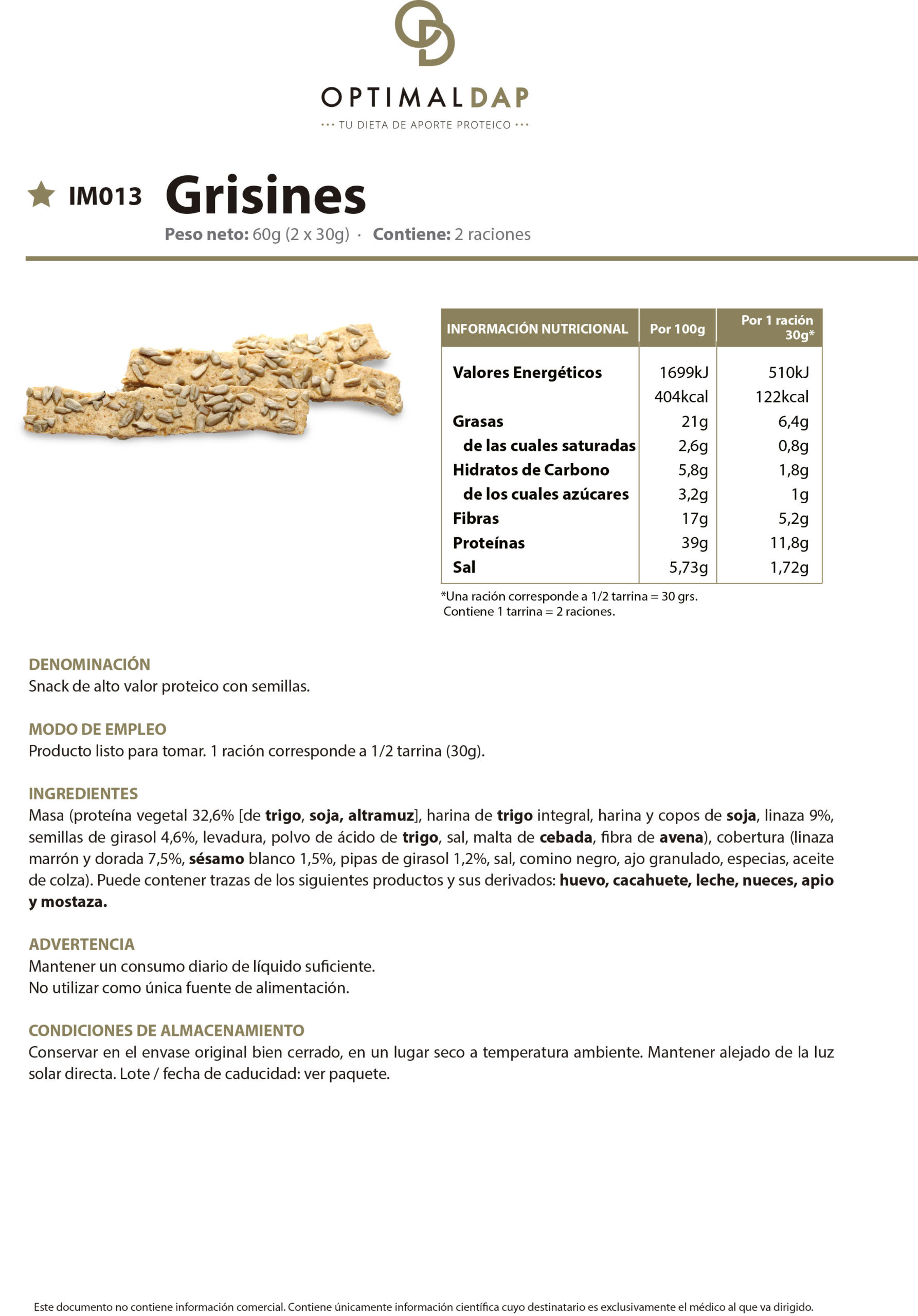 OPTIMALDAP
··· TU DIETA DE APORTE PROTEICO ···

IM013 Grisines

Peso neto: 60g (2 x 30g) · Contiene: 2 raciones

| INFORMACIÓN NUTRICIONAL | Por 100g | Por 1 ración 30g* |
|---|---|---|
| Valores Energéticos | 1699kJ | 510kJ |
| | 404kcal | 122kcal |
| Grasas | 21g | 6,4g |
| de las cuales saturadas | 2,6g | 0,8g |
| Hidratos de Carbono | 5,8g | 1,8g |
| de los cuales azúcares | 3,2g | 1g |
| Fibras | 17g | 5,2g |
| Proteínas | 39g | 11,8g |
| Sal | 5,73g | 1,72g |

*Una ración corresponde a 1/2 tarrina = 30 grs.
Contiene 1 tarrina = 2 raciones.

DENOMINACIÓN
Snack de alto valor proteico con semillas.

MODO DE EMPLEO
Producto listo para tomar. 1 ración corresponde a 1/2 tarrina (30g).

INGREDIENTES
Masa (proteína vegetal 32,6% [de trigo, soja, altramuz], harina de trigo integral, harina y copos de soja, linaza 9%, semillas de girasol 4,6%, levadura, polvo de ácido de trigo, sal, malta de cebada, fibra de avena), cobertura (linaza marrón y dorada 7,5%, sésamo blanco 1,5%, pipas de girasol 1,2%, sal, comino negro, ajo granulado, especias, aceite de colza). Puede contener trazas de los siguientes productos y sus derivados: huevo, cacahuete, leche, nueces, apio y mostaza.

ADVERTENCIA
Mantener un consumo diario de líquido suficiente.
No utilizar como única fuente de alimentación.

CONDICIONES DE ALMACENAMIENTO
Conservar en el envase original bien cerrado, en un lugar seco a temperatura ambiente. Mantener alejado de la luz solar directa. Lote / fecha de caducidad: ver paquete.

Este documento no contiene información comercial. Contiene únicamente información científica cuyo destinatario es exclusivamente el médico al que va dirigido.